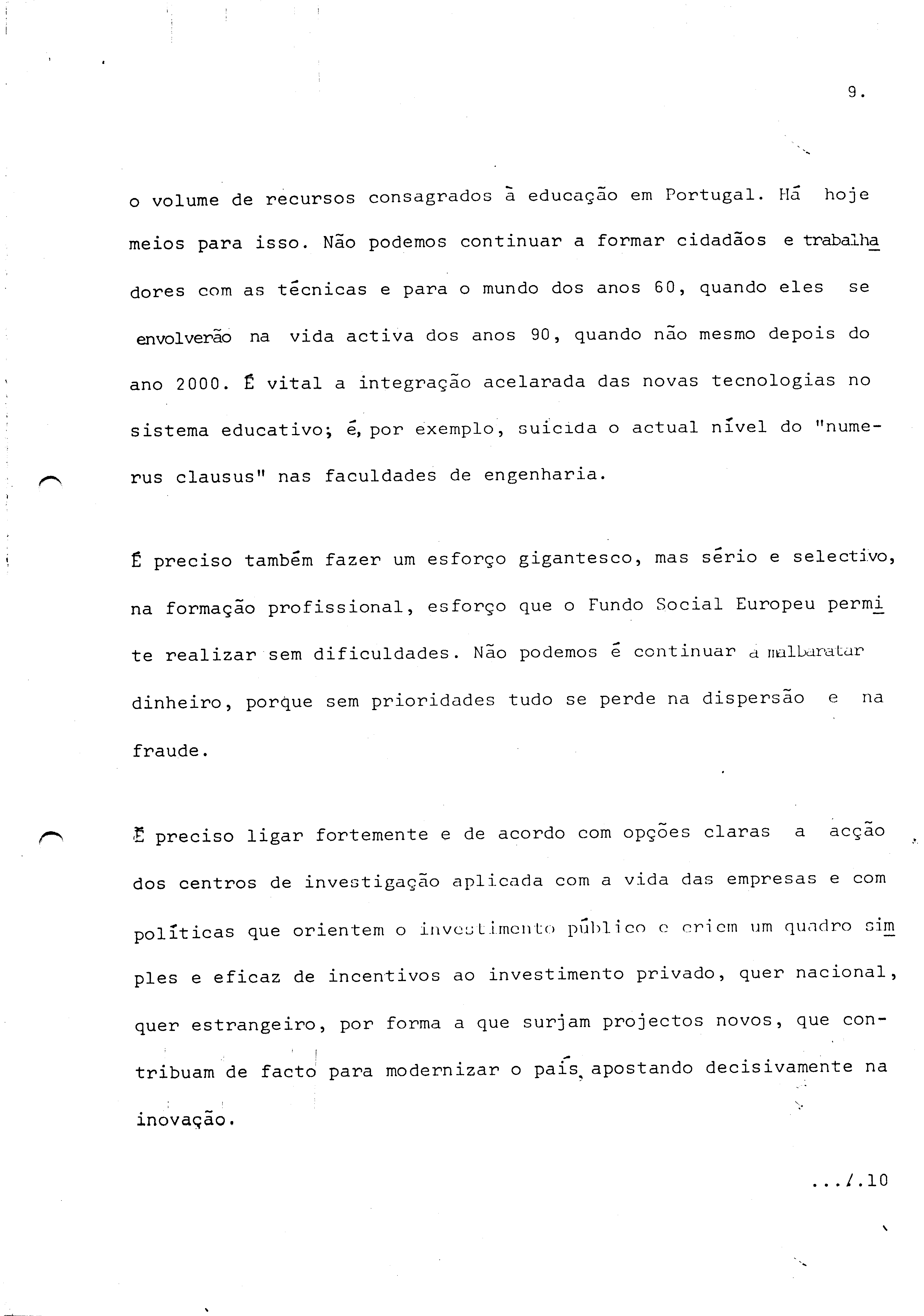 9.

o volume de recursos consagrados à educação em Portugal. Há hoje meios para isso. Não podemos continuar a formar cidadãos e trabalhadores com as técnicas e para o mundo dos anos 60, quando eles se envolverão na vida activa dos anos 90, quando não mesmo depois do ano 2000. É vital a integração acelarada das novas tecnologias no sistema educativo; é, por exemplo, suicida o actual nível do "numerus clausus" nas faculdades de engenharia.

É preciso também fazer um esforço gigantesco, mas sério e selectivo, na formação profissional, esforço que o Fundo Social Europeu permite realizar sem dificuldades. Não podemos é continuar a malbaratar dinheiro, porque sem prioridades tudo se perde na dispersão e na fraude.

É preciso ligar fortemente e de acordo com opções claras a acção dos centros de investigação aplicada com a vida das empresas e com políticas que orientem o investimento público e criem um quadro simples e eficaz de incentivos ao investimento privado, quer nacional, quer estrangeiro, por forma a que surjam projectos novos, que contribuam de facto para modernizar o país, apostando decisivamente na inovação.

.../.10